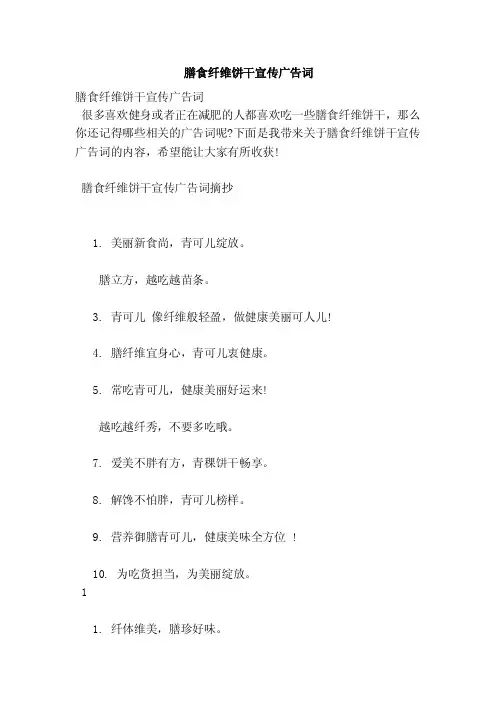 膳食纤维饼干宣传广告词

膳食纤维饼干宣传广告词

很多喜欢健身或者正在减肥的人都喜欢吃一些膳食纤维饼干，那么你还记得哪些相关的广告词呢?下面是我带来关于膳食纤维饼干宣传广告词的内容，希望能让大家有所收获!

膳食纤维饼干宣传广告词摘抄

1. 美丽新食尚，青可儿绽放。

膳立方，越吃越苗条。

3. 青可儿 像纤维般轻盈，做健康美丽可人儿!

4. 膳纤维宜身心，青可儿衷健康。

5. 常吃青可儿，健康美丽好运来!

越吃越纤秀，不要多吃哦。

7. 爱美不胖有方，青稞饼干畅享。

8. 解馋不怕胖，青可儿榜样。

9. 营养御膳青可儿，健康美味全方位 !

10. 为吃货担当，为美丽绽放。

1

1. 纤体维美，膳珍好味。